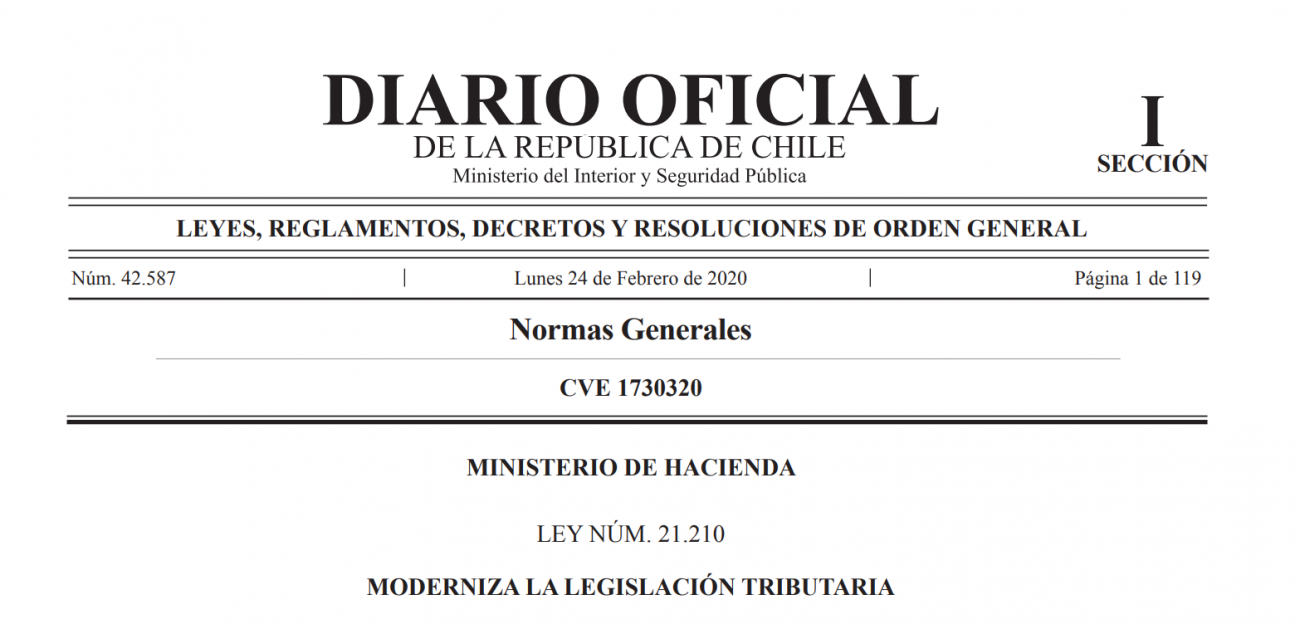 DIARIO OFICIAL
DE LA REPUBLICA DE CHILE
Ministerio del Interior y Seguridad Pública

I
SECCIÓN

LEYES, REGLAMENTOS, DECRETOS Y RESOLUCIONES DE ORDEN GENERAL

Núm. 42.587 | Lunes 24 de Febrero de 2020 | Página 1 de 119

Normas Generales

CVE 1730320

MINISTERIO DE HACIENDA

LEY NÚM. 21.210

MODERNIZA LA LEGISLACIÓN TRIBUTARIA